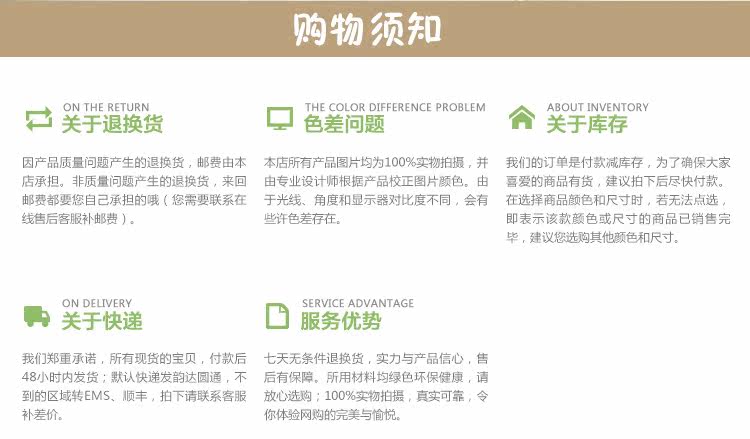 购物须知

ON THE RETURN
关于退换货

因产品质量问题产生的退换货，邮费由本店承担。非质量问题产生的退换货，来回邮费都要您自己承担的哦（您需要联系在线售后客服补邮费）。

THE COLOR DIFFERENCE PROBLEM
色差问题

本店所有产品图片均为100%实物拍摄，并由专业设计师根据产品校正图片颜色。由于光线、角度和显示器对比度不同，会有些许色差存在。

ABOUT INVENTORY
关于库存

我们的订单是付款减库存，为了确保大家喜爱的商品有货，建议拍下后尽快付款。在选择商品颜色和尺寸时，若无法点选，即表示该款颜色或尺寸的商品已销售完毕，建议您选购其他颜色和尺寸。

ON DELIVERY
关于快递

我们郑重承诺，所有现货的宝贝，付款后48小时内发货；默认快递发韵达圆通，不到的区域转EMS、顺丰，拍下请联系客服补差价。

SERVICE ADVANTAGE
服务优势

七天无条件退换货，实力与产品信心，售后有保障。所用材料均绿色环保健康，请放心选购；100%实物拍摄，真实可靠，令你体验网购的完美与愉悦。